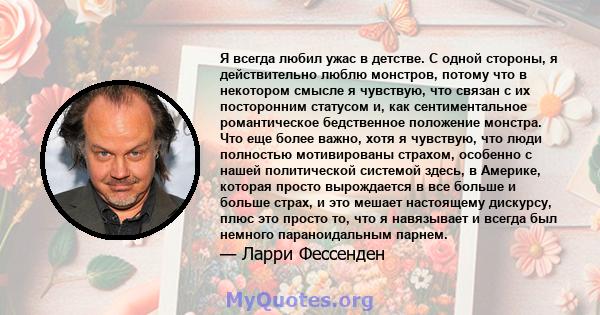 Я всегда любил ужас в детстве. С одной стороны, я действительно люблю монстров, потому что в некотором смысле я чувствую, что связан с их посторонним статусом и, как сентиментальное романтическое бедственное положение монстра. Что еще более важно, хотя я чувствую, что люди полностью мотивированы страхом, особенно с нашей политической системой здесь, в Америке, которая просто вырождается в все больше и больше страх, и это мешает настоящему дискурсу, плюс это просто то, что я навязывает и всегда был немного параноидальным парнем.

— Ларри Фессенден

MyQuotes.org